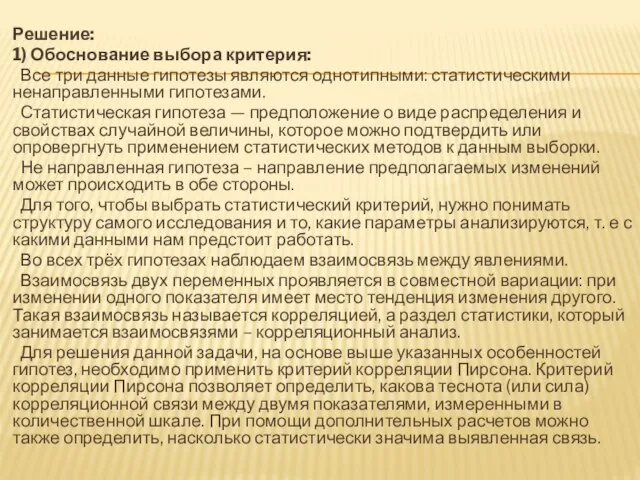 Решение:
1) Обоснование выбора критерия:

Все три данные гипотезы являются однотипными: статистическими ненаправленными гипотезами.

Статистическая гипотеза — предположение о виде распределения и свойствах случайной величины, которое можно подтвердить или опровергнуть применением статистических методов к данным выборки.

Не направленная гипотеза – направление предполагаемых изменений может происходить в обе стороны.

Для того, чтобы выбрать статистический критерий, нужно понимать структуру самого исследования и то, какие параметры анализируются, т. е с какими данными нам предстоит работать.

Во всех трёх гипотезах наблюдаем взаимосвязь между явлениями.

Взаимосвязь двух переменных проявляется в совместной вариации: при изменении одного показателя имеет место тенденция изменения другого. Такая взаимосвязь называется корреляцией, а раздел статистики, который занимается взаимосвязями – корреляционный анализ.

Для решения данной задачи, на основе выше указанных особенностей гипотез, необходимо применить критерий корреляции Пирсона. Критерий корреляции Пирсона позволяет определить, какова теснота (или сила) корреляционной связи между двумя показателями, измеренными в количественной шкале. При помощи дополнительных расчетов можно также определить, насколько статистически значима выявленная связь.